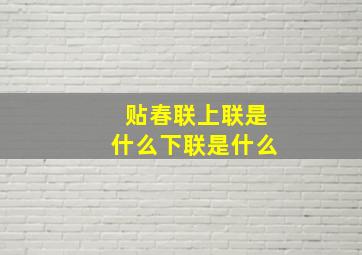 贴春联上联是什么下联是什么